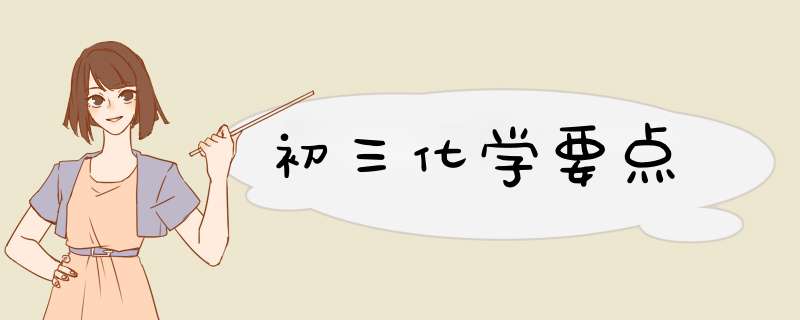 初三化学要点